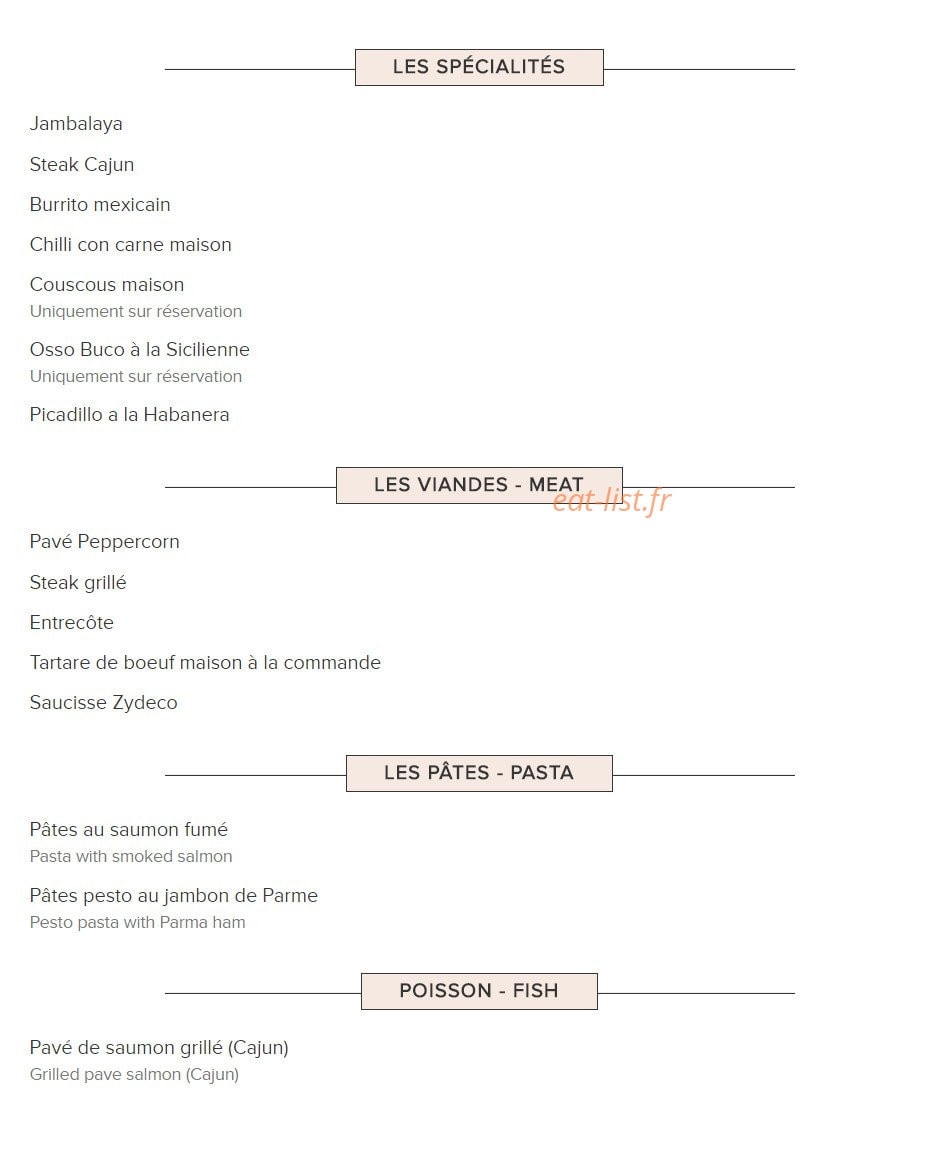 LES SPÉCIALITÉS

Jambalaya

Steak Cajun

Burrito mexicain

Chilli con carne maison

Couscous maison
Uniquement sur réservation

Osso Buco à la Sicilienne
Uniquement sur réservation

Picadillo a la Habanera

LES VIANDES - MEAT

Pavé Peppercorn

Steak grillé

Entrecôte

Tartare de boeuf maison à la commande

Saucisse Zydeco

LES PÂTES - PASTA

Pâtes au saumon fumé
Pasta with smoked salmon

Pâtes pesto au jambon de Parme
Pesto pasta with Parma ham

POISSON - FISH

Pavé de saumon grillé (Cajun)
Grilled pave salmon (Cajun)

eat-list.fr